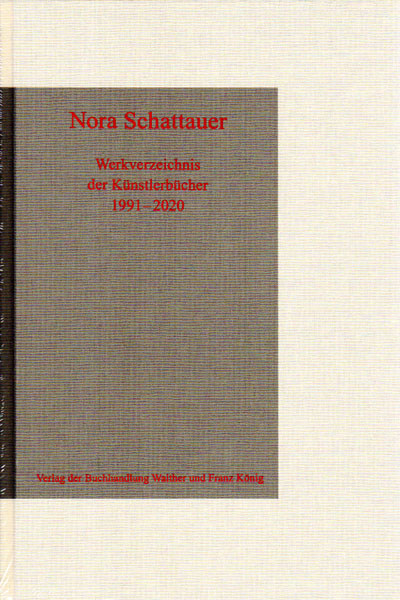 Nora Schattauer

Werkverzeichnis
der Künstlerbücher
1991–2020

Verlag der Buchhandlung Walther und Franz König